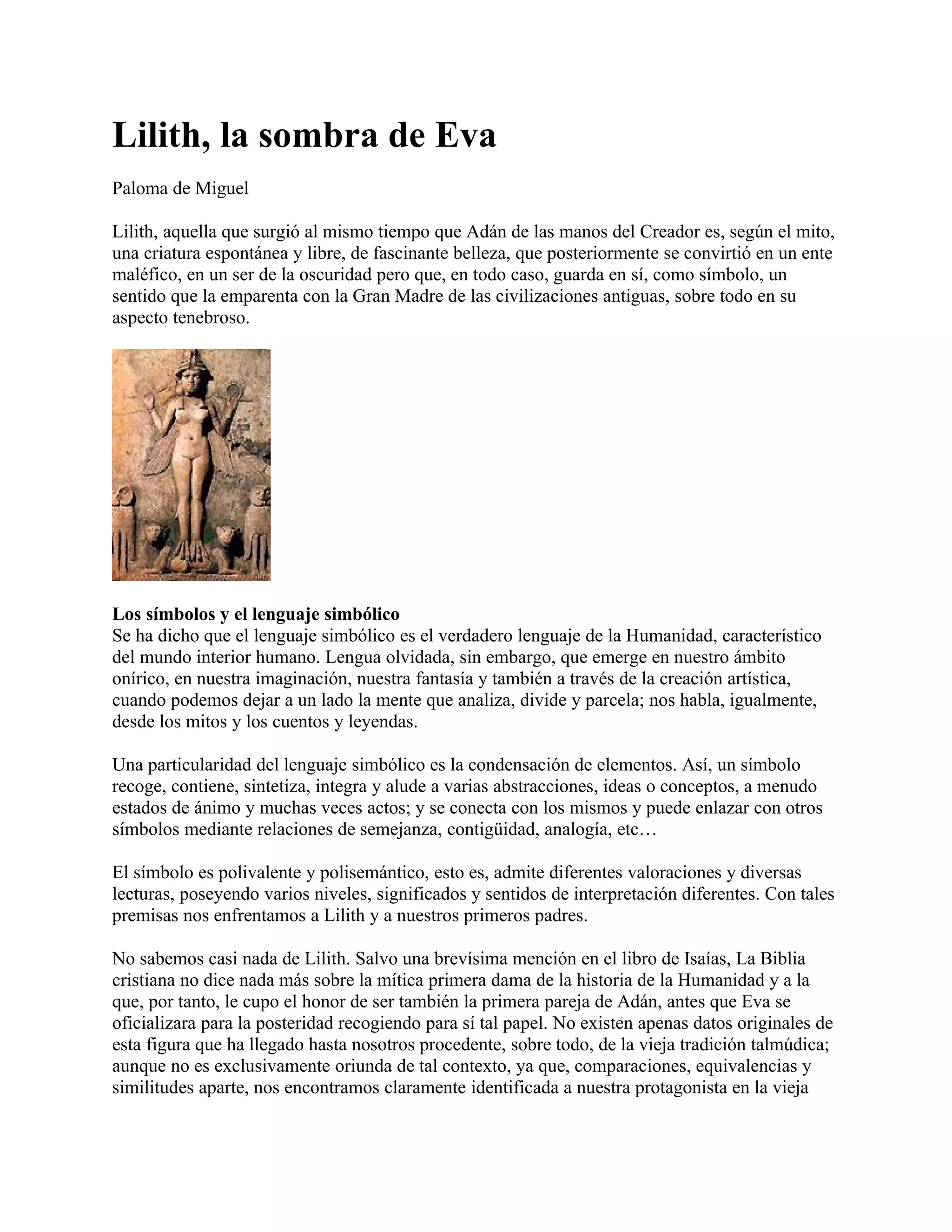 Lilith, la sombra de Eva

Paloma de Miguel

Lilith, aquella que surgió al mismo tiempo que Adán de las manos del Creador es, según el mito, una criatura espontánea y libre, de fascinante belleza, que posteriormente se convirtió en un ente maléfico, en un ser de la oscuridad pero que, en todo caso, guarda en sí, como símbolo, un sentido que la emparenta con la Gran Madre de las civilizaciones antiguas, sobre todo en su aspecto tenebroso.

Los símbolos y el lenguaje simbólico
Se ha dicho que el lenguaje simbólico es el verdadero lenguaje de la Humanidad, característico del mundo interior humano. Lengua olvidada, sin embargo, que emerge en nuestro ámbito onírico, en nuestra imaginación, nuestra fantasía y también a través de la creación artística, cuando podemos dejar a un lado la mente que analiza, divide y parcela; nos habla, igualmente, desde los mitos y los cuentos y leyendas.

Una particularidad del lenguaje simbólico es la condensación de elementos. Así, un símbolo recoge, contiene, sintetiza, integra y alude a varias abstracciones, ideas o conceptos, a menudo estados de ánimo y muchas veces actos; y se conecta con los mismos y puede enlazar con otros símbolos mediante relaciones de semejanza, contigüidad, analogía, etc…

El símbolo es polivalente y polisemántico, esto es, admite diferentes valoraciones y diversas lecturas, poseyendo varios niveles, significados y sentidos de interpretación diferentes. Con tales premisas nos enfrentamos a Lilith y a nuestros primeros padres.

No sabemos casi nada de Lilith. Salvo una brevísima mención en el libro de Isaías, La Biblia cristiana no dice nada más sobre la mítica primera dama de la historia de la Humanidad y a la que, por tanto, le cupo el honor de ser también la primera pareja de Adán, antes que Eva se oficializara para la posteridad recogiendo para sí tal papel. No existen apenas datos originales de esta figura que ha llegado hasta nosotros procedente, sobre todo, de la vieja tradición talmúdica; aunque no es exclusivamente oriunda de tal contexto, ya que, comparaciones, equivalencias y similitudes aparte, nos encontramos claramente identificada a nuestra protagonista en la vieja